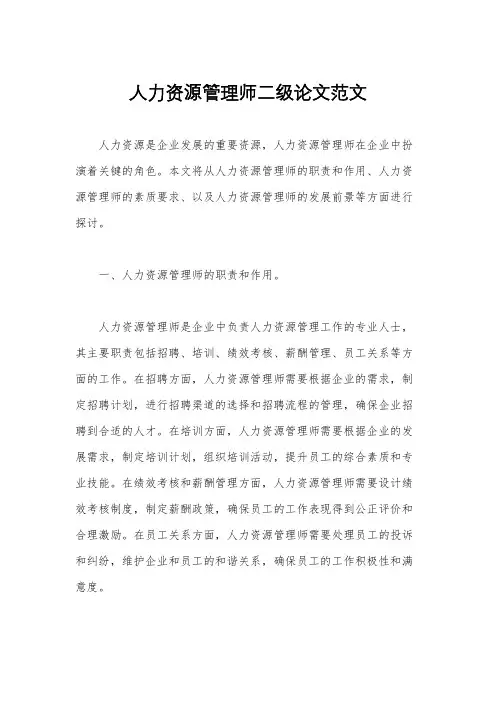 人力资源管理师二级论文范文

人力资源是企业发展的重要资源，人力资源管理师在企业中扮演着关键的角色。本文将从人力资源管理师的职责和作用、人力资源管理师的素质要求、以及人力资源管理师的发展前景等方面进行探讨。

一、人力资源管理师的职责和作用。

人力资源管理师是企业中负责人力资源管理工作的专业人士，其主要职责包括招聘、培训、绩效考核、薪酬管理、员工关系等方面的工作。在招聘方面，人力资源管理师需要根据企业的需求，制定招聘计划，进行招聘渠道的选择和招聘流程的管理，确保企业招聘到合适的人才。在培训方面，人力资源管理师需要根据企业的发展需求，制定培训计划，组织培训活动，提升员工的综合素质和专业技能。在绩效考核和薪酬管理方面，人力资源管理师需要设计绩效考核制度，制定薪酬政策，确保员工的工作表现得到公正评价和合理激励。在员工关系方面，人力资源管理师需要处理员工的投诉和纠纷，维护企业和员工的和谐关系，确保员工的工作积极性和满意度。